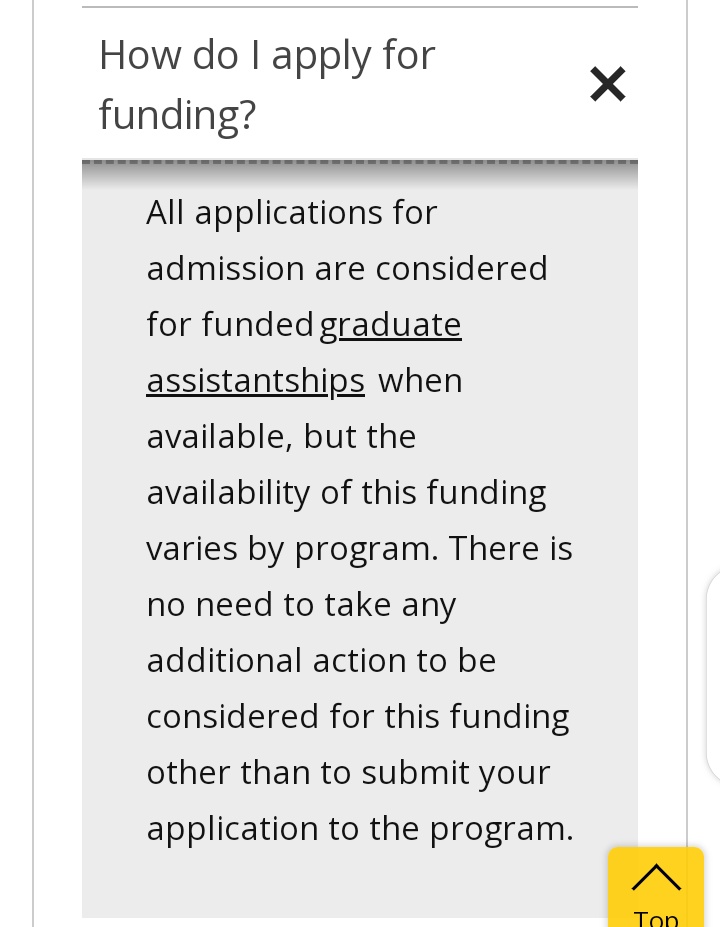 How do I apply for funding?

×

All applications for admission are considered for funded graduate assistantships when available, but the availability of this funding varies by program. There is no need to take any additional action to be considered for this funding other than to submit your application to the program.

Top